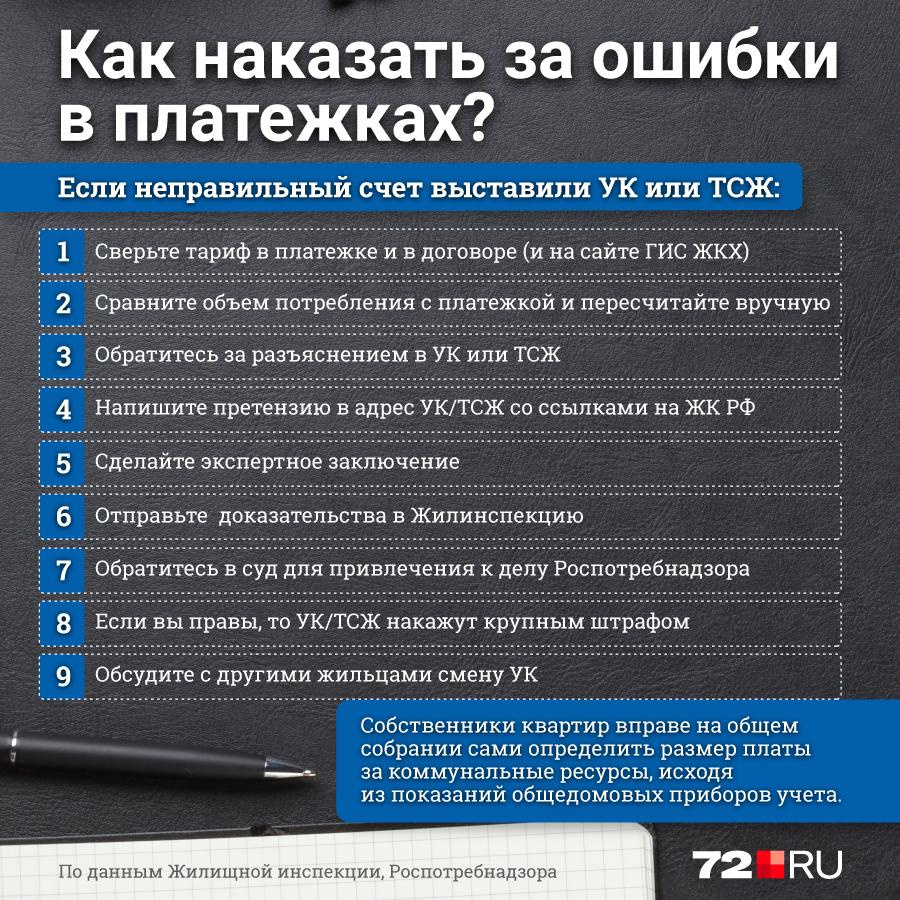 Как наказать за ошибки в платежках?

Если неправильный счет выставили УК или ТСЖ:

1 Сверьте тариф в платежке и в договоре (и на сайте ГИС ЖКХ)

2 Сравните объем потребления с платежкой и пересчитайте вручную

3 Обратитесь за разъяснением в УК или ТСЖ

4 Напишите претензию в адрес УК/ТСЖ со ссылками на ЖК РФ

5 Сделайте экспертное заключение

6 Отправьте доказательства в Жилинспекцию

7 Обратитесь в суд для привлечения к делу Роспотребнадзора

8 Если вы правы, то УК/ТСЖ накажут крупным штрафом

9 Обсудите с другими жильцами смену УК

Собственники квартир вправе на общем собрании сами определить размер платы за коммунальные ресурсы, исходя из показаний общедомовых приборов учета.

По данным Жилищной инспекции, Роспотребнадзора

72.RU